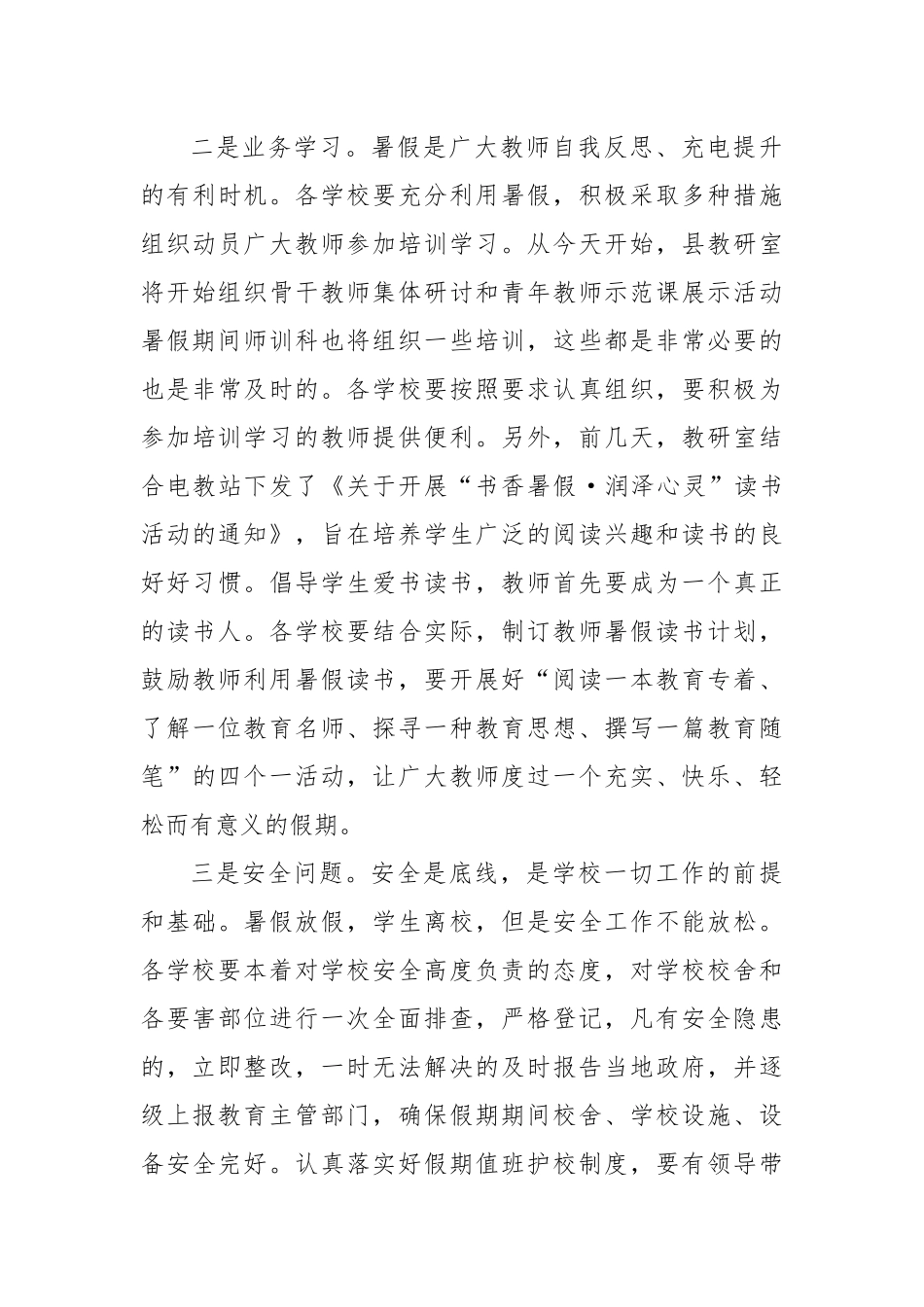 二是业务学习。暑假是广大教师自我反思、充电提升的有利时机。各学校要充分利用暑假，积极采取多种措施组织动员广大教师参加培训学习。从今天开始，县教研室将开始组织骨干教师集体研讨和青年教师示范课展示活动暑假期间师训科也将组织一些培训，这些都是非常必要的也是非常及时的。各学校要按照要求认真组织，要积极为参加培训学习的教师提供便利。另外，前几天，教研室结合电教站下发了《关于开展“书香暑假·润泽心灵”读书活动的通知》，旨在培养学生广泛的阅读兴趣和读书的良好好习惯。倡导学生爱书读书，教师首先要成为一个真正的读书人。各学校要结合实际，制订教师暑假读书计划，鼓励教师利用暑假读书，要开展好“阅读一本教育专着、了解一位教育名师、探寻一种教育思想、撰写一篇教育随笔”的四个一活动，让广大教师度过一个充实、快乐、轻松而有意义的假期。

三是安全问题。安全是底线，是学校一切工作的前提和基础。暑假放假，学生离校，但是安全工作不能放松。各学校要本着对学校安全高度负责的态度，对学校校舍和各要害部位进行一次全面排查，严格登记，凡有安全隐患的，立即整改，一时无法解决的及时报告当地政府，并逐级上报教育主管部门，确保假期期间校舍、学校设施、设备安全完好。认真落实好假期值班护校制度，要有领导带